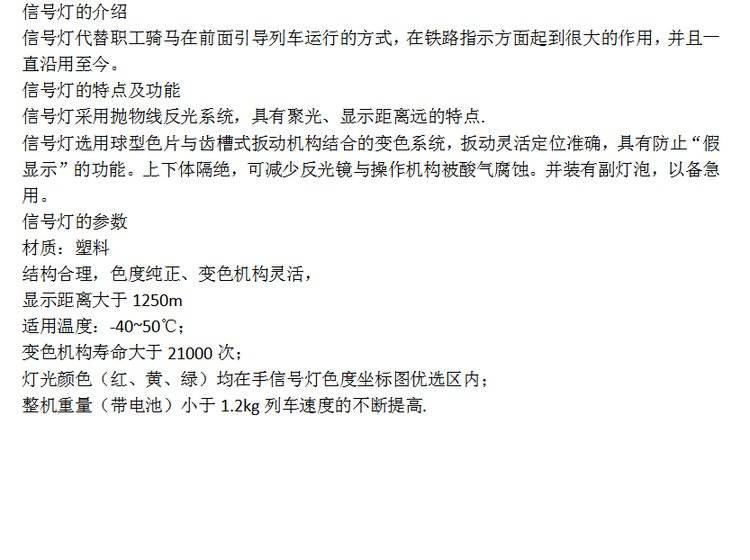 信号灯的介绍

信号灯代替职工骑马在前面引导列车运行的方式，在铁路指示方面起到很大的作用，并且一直沿用至今。

信号灯的特点及功能

信号灯采用抛物线反光系统，具有聚光、显示距离远的特点.

信号灯选用球型色片与齿槽式扳动机构结合的变色系统，扳动灵活定位准确，具有防止“假显示”的功能。上下体隔绝，可减少反光镜与操作机构被酸气腐蚀。并装有副灯泡，以备急用。

信号灯的参数

材质：塑料

结构合理，色度纯正、变色机构灵活，

显示距离大于1250m

适用温度：-40~50℃；

变色机构寿命大于21000次；

灯光颜色（红、黄、绿）均在手信号灯色度坐标图优选区内；

整机重量（带电池）小于1.2kg列车速度的不断提高.